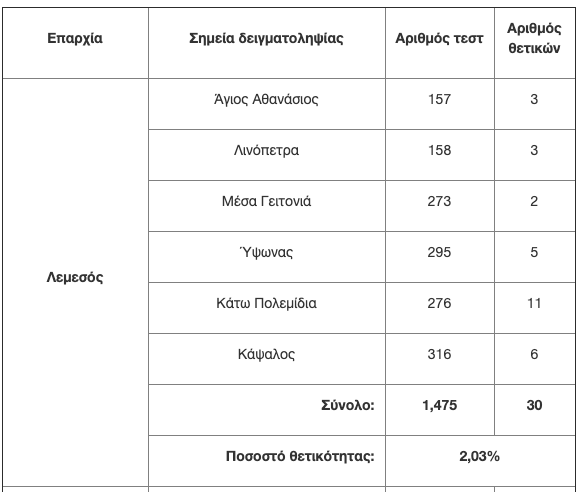 | Επαρχία | Σημεία δειγματοληψίας | Αριθμός τεστ | Αριθμός θετικών |
|---|---|---|---|
| Λεμεσός | Άγιος Αθανάσιος | 157 | 3 |
| | Λινόπετρα | 158 | 3 |
| | Μέσα Γειτονιά | 273 | 2 |
| | Ύψωνας | 295 | 5 |
| | Κάτω Πολεμίδια | 276 | 11 |
| | Κάψαλος | 316 | 6 |
| | Σύνολο: | 1,475 | 30 |
| | Ποσοστό θετικότητας: | 2,03% | |